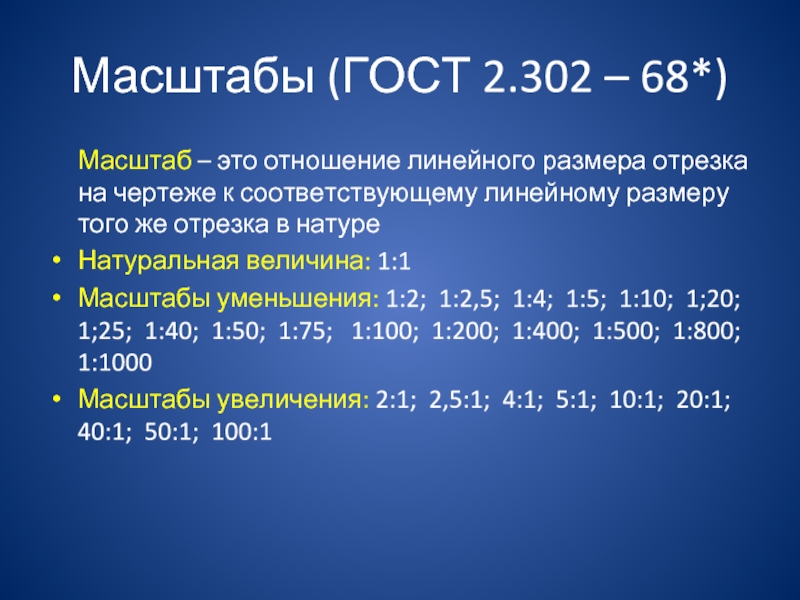 Масштабы (ГОСТ 2.302 – 68*)

Масштаб – это отношение линейного размера отрезка на чертеже к соответствующему линейному размеру того же отрезка в натуре

• Натуральная величина: 1:1

• Масштабы уменьшения: 1:2; 1:2,5; 1:4; 1:5; 1:10; 1;20; 1;25; 1:40; 1:50; 1:75; 1:100; 1:200; 1:400; 1:500; 1:800; 1:1000

• Масштабы увеличения: 2:1; 2,5:1; 4:1; 5:1; 10:1; 20:1; 40:1; 50:1; 100:1